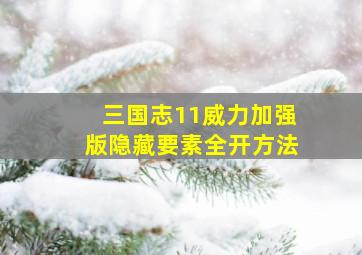 三国志11威力加强版隐藏要素全开方法